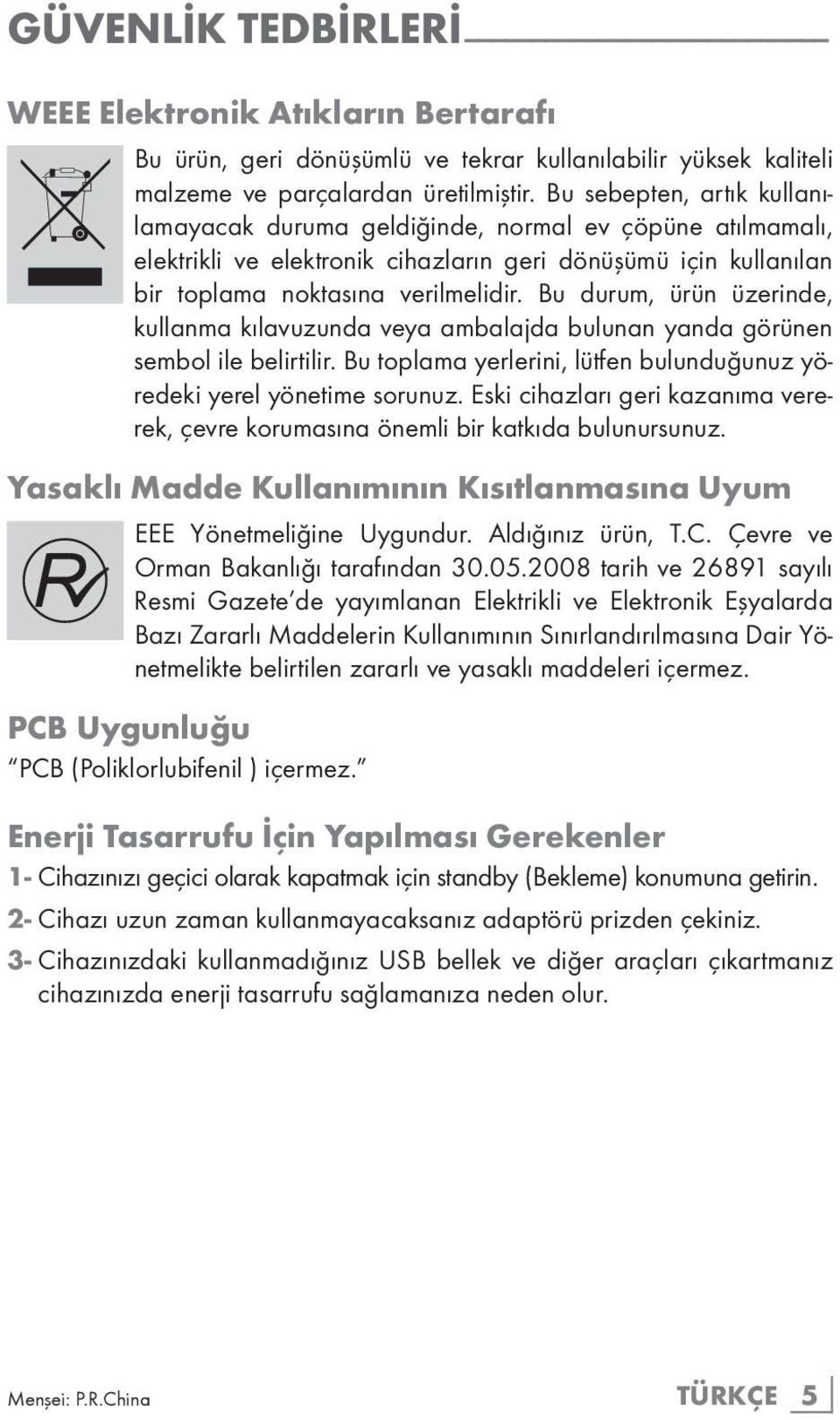 GÜVENLİK TEDBİRLERİ

WEEE Elektronik Atıkların Bertarafı

Bu ürün, geri dönüşümlü ve tekrar kullanılabilir yüksek kaliteli malzeme ve parçalardan üretilmiştir. Bu sebepten, artık kullanılamayacak duruma geldiğinde, normal ev çöpüne atılmamalı, elektrikli ve elektronik cihazların geri dönüşümü için kullanılan bir toplama noktasına verilmelidir. Bu durum, ürün üzerinde, kullanma kılavuzunda veya ambalajda bulunan yanda görünen sembol ile belirtilir. Bu toplama yerlerini, lütfen bulunduğunuz yöredeki yerel yönetime sorunuz. Eski cihazları geri kazanıma vererek, çevre korumasına önemli bir katkıda bulunursunuz.

Yasaklı Madde Kullanımının Kısıtlanmasına Uyum

EEE Yönetmeliğine Uygundur. Aldığınız ürün, T.C. Çevre ve Orman Bakanlığı tarafından 30.05.2008 tarih ve 26891 sayılı Resmi Gazete'de yayımlanan Elektrikli ve Elektronik Eşyalarda Bazı Zararlı Maddelerin Kullanımının Sınırlandırılmasına Dair Yönetmelikte belirtilen zararlı ve yasaklı maddeleri içermez.

PCB Uygunluğu

"PCB (Poliklorlubifenil ) içermez."

Enerji Tasarrufu İçin Yapılması Gerekenler

1- Cihazınızı geçici olarak kapatmak için standby (Bekleme) konumuna getirin.

2- Cihazı uzun zaman kullanmayacaksanız adaptörü prizden çekiniz.

3- Cihazınızdaki kullanmadığınız USB bellek ve diğer araçları çıkartmanız cihazınızda enerji tasarrufu sağlamanıza neden olur.

Menşei: P.R.China

TÜRKÇE 5